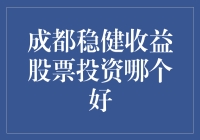 成都稳健收益股票投资哪个好